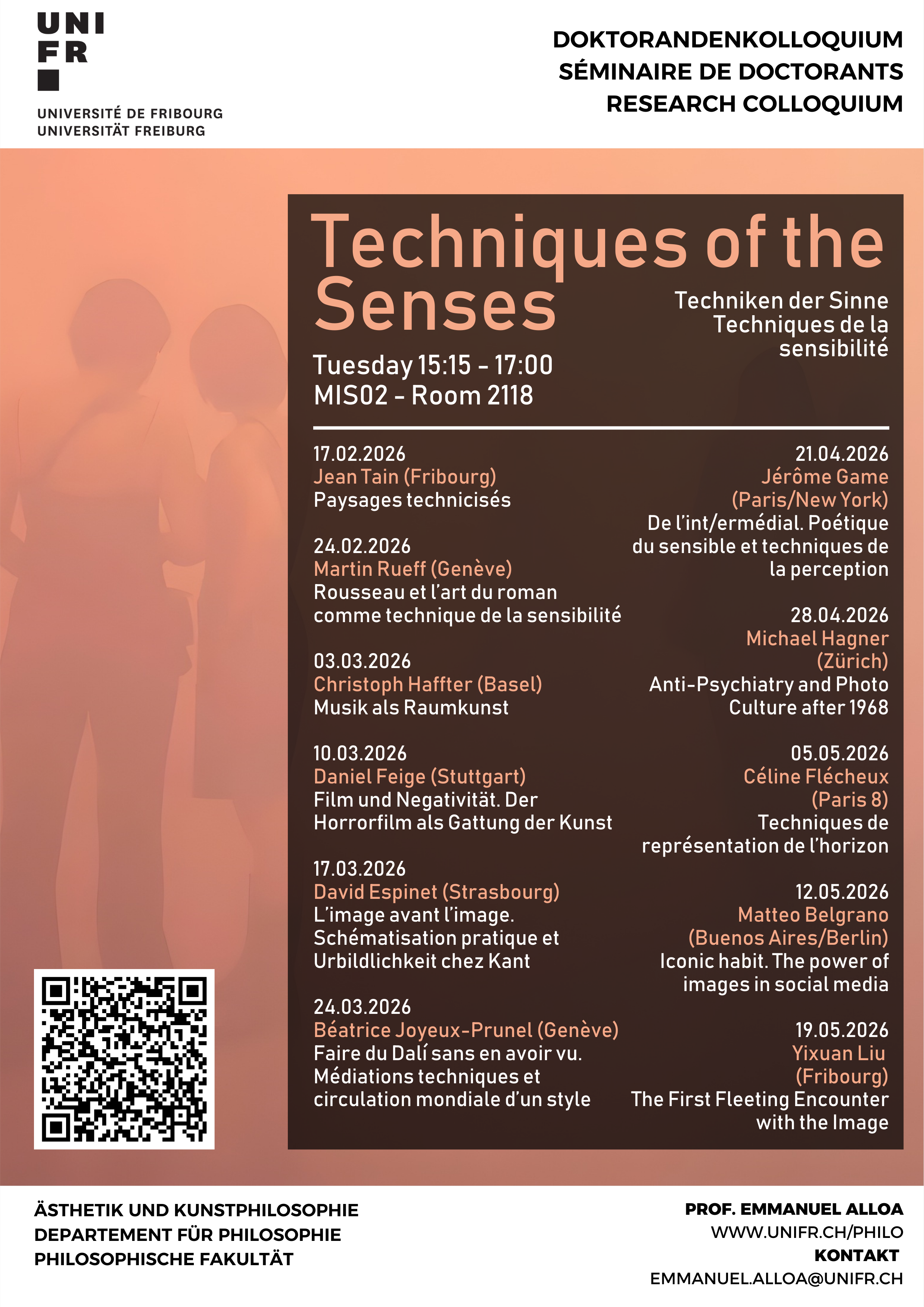 UNI
FR

UNIVERSITÉ DE FRIBOURG
UNIVERSITÄT FREIBURG

DOKTORANDENKOLLOQUIUM
SÉMINAIRE DE DOCTORANTS
RESEARCH COLLOQUIUM

Techniques of the Senses

Techniken der Sinne
Techniques de la sensibilité

Tuesday 15:15 - 17:00
MIS02 - Room 2118

17.02.2026
Jean Tain (Fribourg)
Paysages technicisés

24.02.2026
Martin Rueff (Genève)
Rousseau et l'art du roman comme technique de la sensibilité

03.03.2026
Christoph Haffter (Basel)
Musik als Raumkunst

10.03.2026
Daniel Feige (Stuttgart)
Film und Negativität. Der Horrorfilm als Gattung der Kunst

17.03.2026
David Espinet (Strasbourg)
L'image avant l'image. Schématisation pratique et Urbildlichkeit chez Kant

24.03.2026
Béatrice Joyeux-Prunel (Genève)
Faire du Dalí sans en avoir vu. Médiations techniques et circulation mondiale d'un style

21.04.2026
Jérôme Game (Paris/New York)
De l'int/ermédial. Poétique du sensible et techniques de la perception

28.04.2026
Michael Hagner (Zürich)
Anti-Psychiatry and Photo Culture after 1968

05.05.2026
Céline Flécheux (Paris 8)
Techniques de représentation de l'horizon

12.05.2026
Matteo Belgrano (Buenos Aires/Berlin)
Iconic habit. The power of images in social media

19.05.2026
Yixuan Liu (Fribourg)
The First Fleeting Encounter with the Image

ÄSTHETIK UND KUNSTPHILOSOPHIE
DEPARTEMENT FÜR PHILOSOPHIE
PHILOSOPHISCHE FAKULTÄT

PROF. EMMANUEL ALLOA
WWW.UNIFR.CH/PHILO
KONTAKT
EMMANUEL.ALLOA@UNIFR.CH